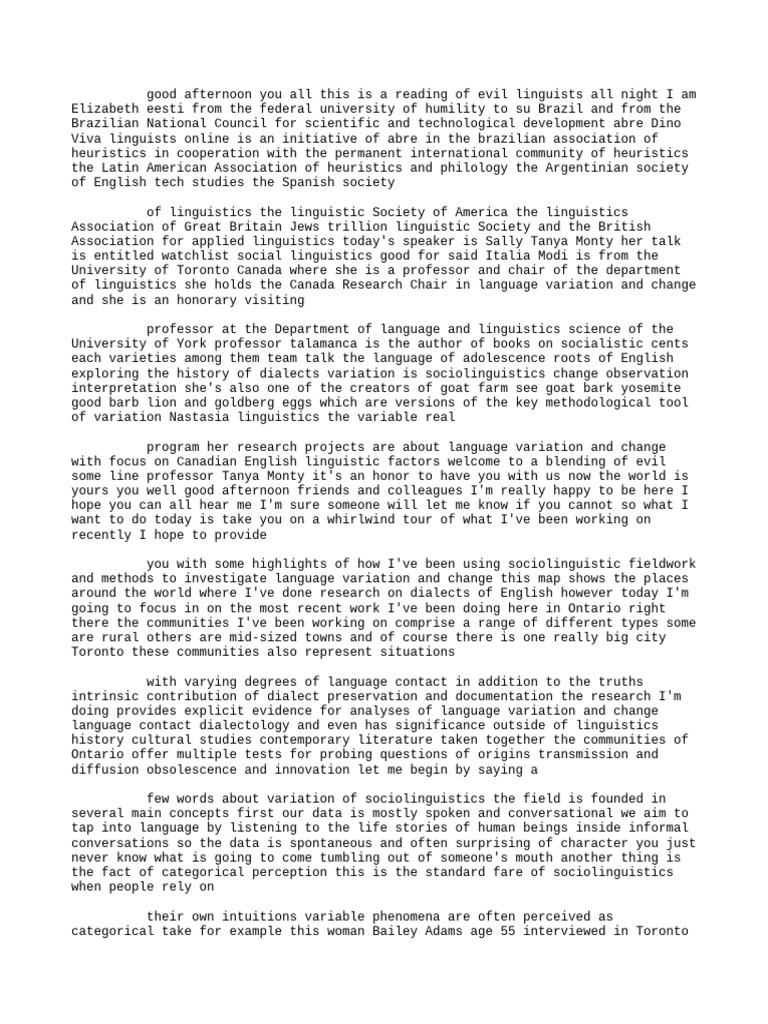 good afternoon you all this is a reading of evil linguists all night I am Elizabeth eesti from the federal university of humility to su Brazil and from the Brazilian National Council for scientific and technological development abre Dino Viva linguists online is an initiative of abre in the brazilian association of heuristics in cooperation with the permanent international community of heuristics the Latin American Association of heuristics and philology the Argentinian society of English tech studies the Spanish society

of linguistics the linguistic Society of America the linguistics Association of Great Britain Jews trillion linguistic Society and the British Association for applied linguistics today's speaker is Sally Tanya Monty her talk is entitled watchlist social linguistics good for said Italia Modi is from the University of Toronto Canada where she is a professor and chair of the department of linguistics she holds the Canada Research Chair in language variation and change and she is an honorary visiting

professor at the Department of language and linguistics science of the University of York professor talamanca is the author of books on socialistic cents each varieties among them team talk the language of adolescence roots of English exploring the history of dialects variation is sociolinguistics change observation interpretation she's also one of the creators of goat farm see goat bark yosemite good barb lion and goldberg eggs which are versions of the key methodological tool of variation Nastasia linguistics the variable real

program her research projects are about language variation and change with focus on Canadian English linguistic factors welcome to a blending of evil some line professor Tanya Monty it's an honor to have you with us now the world is yours you well good afternoon friends and colleagues I'm really happy to be here I hope you can all hear me I'm sure someone will let me know if you cannot so what I want to do today is take you on a whirlwind tour of what I've been working on recently I hope to provide

you with some highlights of how I've been using sociolinguistic fieldwork and methods to investigate language variation and change this map shows the places around the world where I've done research on dialects of English however today I'm going to focus in on the most recent work I've been doing here in Ontario right there the communities I've been working on comprise a range of different types some are rural others are mid-sized towns and of course there is one really big city Toronto these communities also represent situations

with varying degrees of language contact in addition to the truths intrinsic contribution of dialect preservation and documentation the research I'm doing provides explicit evidence for analyses of language variation and change language contact dialectology and even has significance outside of linguistics history cultural studies contemporary literature taken together the communities of Ontario offer multiple tests for probing questions of origins transmission and diffusion obsolescence and innovation let me begin by saying a

few words about variation of sociolinguistics the field is founded in several main concepts first our data is mostly spoken and conversational we aim to tap into language by listening to the life stories of human beings inside informal conversations so the data is spontaneous and often surprising of character you just never know what is going to come tumbling out of someone's mouth another thing is the fact of categorical perception this is the standard fare of sociolinguistics when people rely on

their own intuitions variable phenomena are often perceived as categorical take for example this woman Bailey Adams age 55 interviewed in Toronto